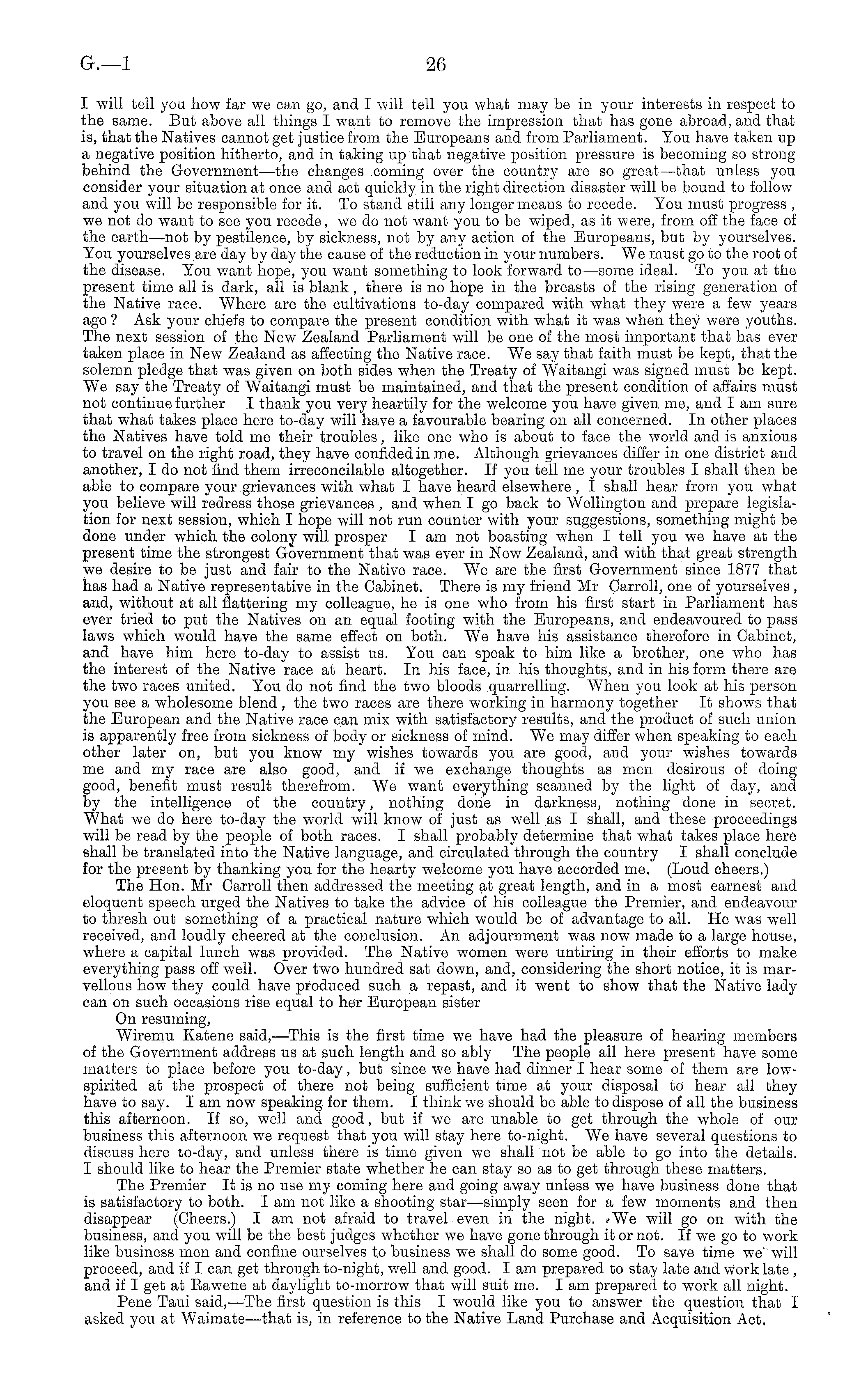 G.—1 26

I will tell you how far we can go, and I will tell you what may be in your interests in respect to the same. But above all things I want to remove the impression that has gone abroad, and that is, that the Natives cannot get justice from the Europeans and from Parliament. You have taken up a negative position hitherto, and in taking up that negative position pressure is becoming so strong behind the Government—the changes coming over the country are so great—that unless you consider your situation at once and act quickly in the right direction disaster will be bound to follow and you will be responsible for it. To stand still any longer means to recede. You must progress, we not do want to see you recede, we do not want you to be wiped, as it were, from off the face of the earth—not by pestilence, by sickness, not by any action of the Europeans, but by yourselves. You yourselves are day by day the cause of the reduction in your numbers. We must go to the root of the disease. You want hope, you want something to look forward to—some ideal. To you at the present time all is dark, all is blank, there is no hope in the breasts of the rising generation of the Native race. Where are the cultivations to-day compared with what they were a few years ago? Ask your chiefs to compare the present condition with what it was when they were youths. The next session of the New Zealand Parliament will be one of the most important that has ever taken place in New Zealand as affecting the Native race. We say that faith must be kept, that the solemn pledge that was given on both sides when the Treaty of Waitangi was signed must be kept. We say the Treaty of Waitangi must be maintained, and that the present condition of affairs must not continue further I thank you very heartily for the welcome you have given me, and I am sure that what takes place here to-day will have a favourable bearing on all concerned. In other places the Natives have told me their troubles, like one who is about to face the world and is anxious to travel on the right road, they have confided in me. Although grievances differ in one district and another, I do not find them irreconcilable altogether. If you tell me your troubles I shall then be able to compare your grievances with what I have heard elsewhere, I shall hear from you what you believe will redress those grievances, and when I go back to Wellington and prepare legislation for next session, which I hope will not run counter with your suggestions, something might be done under which the colony will prosper I am not boasting when I tell you we have at the present time the strongest Government that was ever in New Zealand, and with that great strength we desire to be just and fair to the Native race. We are the first Government since 1877 that has had a Native representative in the Cabinet. There is my friend Mr Carroll, one of yourselves, and, without at all flattering my colleague, he is one who from his first start in Parliament has ever tried to put the Natives on an equal footing with the Europeans, and endeavoured to pass laws which would have the same effect on both. We have his assistance therefore in Cabinet, and have him here to-day to assist us. You can speak to him like a brother, one who has the interest of the Native race at heart. In his face, in his thoughts, and in his form there are the two races united. You do not find the two bloods quarrelling. When you look at his person you see a wholesome blend, the two races are there working in harmony together It shows that the European and the Native race can mix with satisfactory results, and the product of such union is apparently free from sickness of body or sickness of mind. We may differ when speaking to each other later on, but you know my wishes towards you are good, and your wishes towards me and my race are also good, and if we exchange thoughts as men desirous of doing good, benefit must result therefrom. We want everything scanned by the light of day, and by the intelligence of the country, nothing done in darkness, nothing done in secret. What we do here to-day the world will know of just as well as I shall, and these proceedings will be read by the people of both races. I shall probably determine that what takes place here shall be translated into the Native language, and circulated through the country I shall conclude for the present by thanking you for the hearty welcome you have accorded me. (Loud cheers.)

The Hon. Mr Carroll then addressed the meeting at great length, and in a most earnest and eloquent speech urged the Natives to take the advice of his colleague the Premier, and endeavour to thresh out something of a practical nature which would be of advantage to all. He was well received, and loudly cheered at the conclusion. An adjournment was now made to a large house, where a capital lunch was provided. The Native women were untiring in their efforts to make everything pass off well. Over two hundred sat down, and, considering the short notice, it is marvellous how they could have produced such a repast, and it went to show that the Native lady can on such occasions rise equal to her European sister

On resuming,

Wiremu Katene said,—This is the first time we have had the pleasure of hearing members of the Government address us at such length and so ably The people all here present have some matters to place before you to-day, but since we have had dinner I hear some of them are low-spirited at the prospect of there not being sufficient time at your disposal to hear all they have to say. I am now speaking for them. I think we should be able to dispose of all the business this afternoon. If so, well and good, but if we are unable to get through the whole of our business this afternoon we request that you will stay here to-night. We have several questions to discuss here to-day, and unless there is time given we shall not be able to go into the details. I should like to hear the Premier state whether he can stay so as to get through these matters.

The Premier It is no use my coming here and going away unless we have business done that is satisfactory to both. I am not like a shooting star—simply seen for a few moments and then disappear (Cheers.) I am not afraid to travel even in the night. We will go on with the business, and you will be the best judges whether we have gone through it or not. If we go to work like business men and confine ourselves to business we shall do some good. To save time we will proceed, and if I can get through to-night, well and good. I am prepared to stay late and work late, and if I get at Rawene at daylight to-morrow that will suit me. I am prepared to work all night.

Pene Taui said,—The first question is this I would like you to answer the question that I asked you at Waimate—that is, in reference to the Native Land Purchase and Acquisition Act.